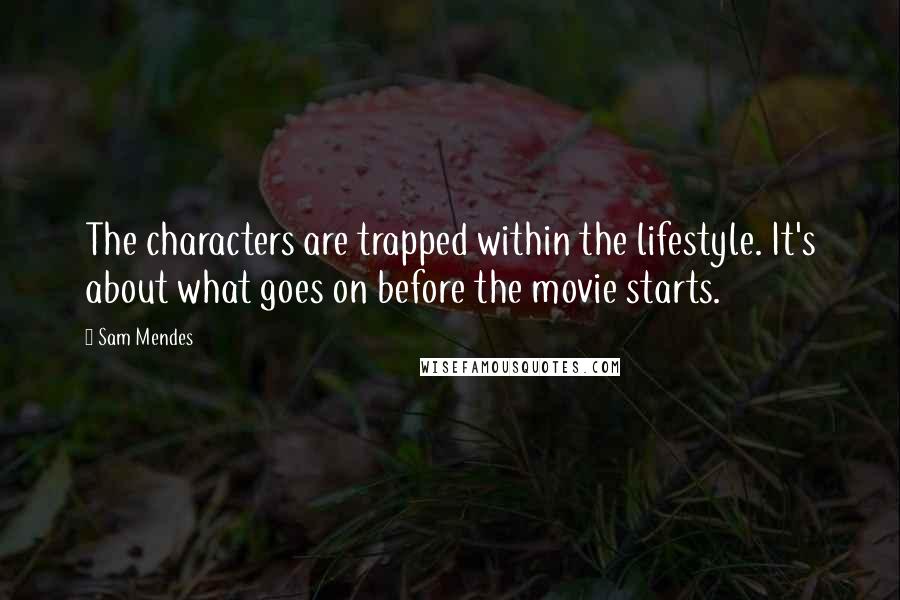 The characters are trapped within the lifestyle. It's about what goes on before the movie starts.

Sam Mendes

WISEFAMOUSQUOTES.COM